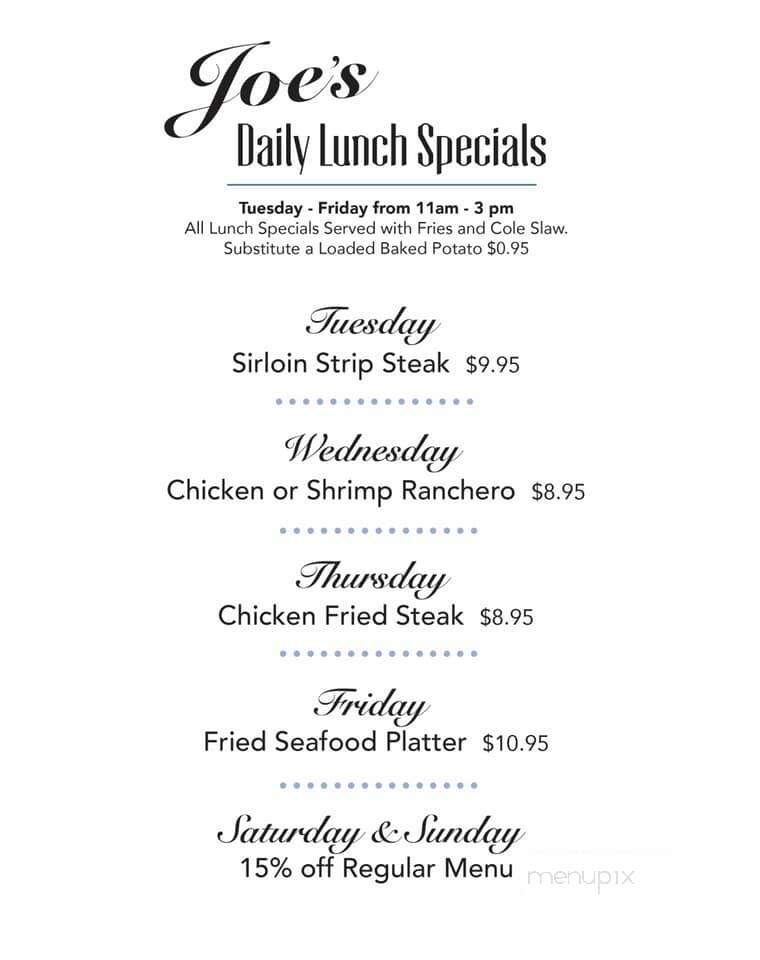 Joe's
Daily Lunch Specials

Tuesday - Friday from 11am - 3 pm
All Lunch Specials Served with Fries and Cole Slaw.
Substitute a Loaded Baked Potato $0.95

Tuesday
Sirloin Strip Steak $9.95

Wednesday
Chicken or Shrimp Ranchero $8.95

Thursday
Chicken Fried Steak $8.95

Friday
Fried Seafood Platter $10.95

Saturday & Sunday
15% off Regular Menu

menupix